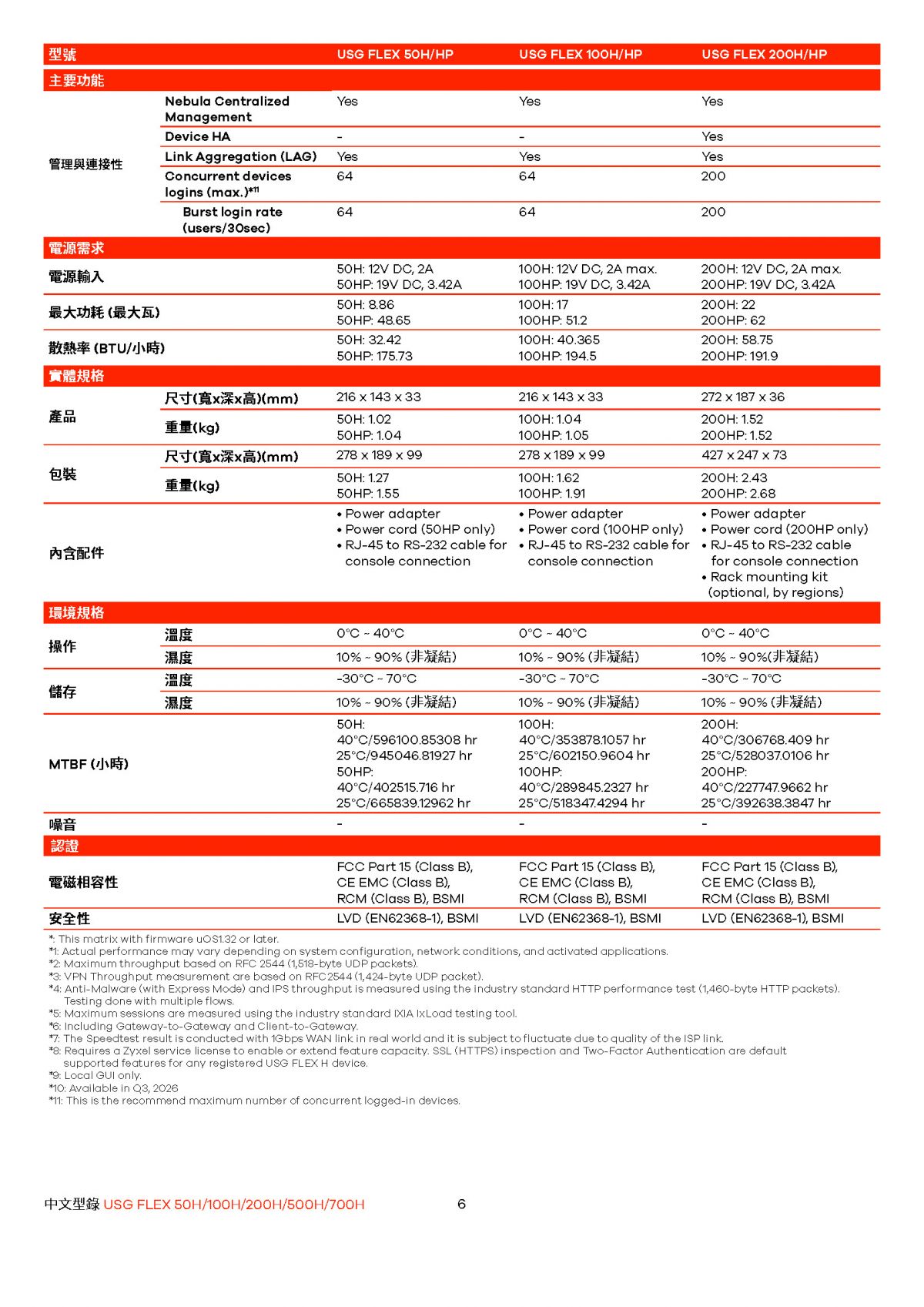 | 型號 | | USG FLEX 50H/HP | USG FLEX 100H/HP | USG FLEX 200H/HP |
|---|---|---|---|---|
| 主要功能 | | | | |
| 管理與連接性 | Nebula Centralized Management | Yes | Yes | Yes |
| | Device HA | - | - | Yes |
| | Link Aggregation (LAG) | Yes | Yes | Yes |
| | Concurrent devices logins (max.)*11 | 64 | 64 | 200 |
| | Burst login rate (users/30sec) | 64 | 64 | 200 |
| 電源需求 | | | | |
| 電源輸入 | | 50H: 12V DC, 2A 50HP: 19V DC, 3.42A | 100H: 12V DC, 2A max. 100HP: 19V DC, 3.42A | 200H: 12V DC, 2A max. 200HP: 19V DC, 3.42A |
| 最大功耗 (最大瓦) | | 50H: 8.86 50HP: 48.65 | 100H: 17 100HP: 51.2 | 200H: 22 200HP: 62 |
| 散熱率 (BTU/小時) | | 50H: 32.42 50HP: 175.73 | 100H: 40.365 100HP: 194.5 | 200H: 58.75 200HP: 191.9 |
| 實體規格 | | | | |
| 產品 | 尺寸(寬x深x高)(mm) | 216 x 143 x 33 | 216 x 143 x 33 | 272 x 187 x 36 |
| | 重量(kg) | 50H: 1.02 50HP: 1.04 | 100H: 1.04 100HP: 1.05 | 200H: 1.52 200HP: 1.52 |
| 包裝 | 尺寸(寬x深x高)(mm) | 278 x 189 x 99 | 278 x 189 x 99 | 427 x 247 x 73 |
| | 重量(kg) | 50H: 1.27 50HP: 1.55 | 100H: 1.62 100HP: 1.91 | 200H: 2.43 200HP: 2.68 |
| 內含配件 | | • Power adapter • Power cord (50HP only) • RJ-45 to RS-232 cable for console connection | • Power adapter • Power cord (100HP only) • RJ-45 to RS-232 cable for console connection | • Power adapter • Power cord (200HP only) • RJ-45 to RS-232 cable for console connection • Rack mounting kit (optional, by regions) |
| 環境規格 | | | | |
| 操作 | 溫度 | 0°C ~ 40°C | 0°C ~ 40°C | 0°C ~ 40°C |
| | 濕度 | 10% ~ 90% (非凝結) | 10% ~ 90% (非凝結) | 10% ~ 90%(非凝結) |
| 儲存 | 溫度 | -30°C ~ 70°C | -30°C ~ 70°C | -30°C ~ 70°C |
| | 濕度 | 10% ~ 90% (非凝結) | 10% ~ 90% (非凝結) | 10% ~ 90% (非凝結) |
| MTBF (小時) | | 50H: 40°C/596100.85308 hr 25°C/945046.81927 hr 50HP: 40°C/402515.716 hr 25°C/665839.12962 hr | 100H: 40°C/353878.1057 hr 25°C/602150.9604 hr 100HP: 40°C/289845.2327 hr 25°C/518347.4294 hr | 200H: 40°C/306768.409 hr 25°C/528037.0106 hr 200HP: 40°C/227747.9662 hr 25°C/392638.3847 hr |
| 噪音 | | - | - | - |
| 認證 | | | | |
| 電磁相容性 | | FCC Part 15 (Class B), CE EMC (Class B), RCM (Class B), BSMI | FCC Part 15 (Class B), CE EMC (Class B), RCM (Class B), BSMI | FCC Part 15 (Class B), CE EMC (Class B), RCM (Class B), BSMI |
| 安全性 | | LVD (EN62368-1), BSMI | LVD (EN62368-1), BSMI | LVD (EN62368-1), BSMI |

*: This matrix with firmware uOS1.32 or later.
*1: Actual performance may vary depending on system configuration, network conditions, and activated applications.
*2: Maximum throughput based on RFC 2544 (1,518-byte UDP packets).
*3: VPN Throughput measurement are based on RFC2544 (1,424-byte UDP packet).
*4: Anti-Malware (with Express Mode) and IPS throughput is measured using the industry standard HTTP performance test (1,460-byte HTTP packets). Testing done with multiple flows.
*5: Maximum sessions are measured using the industry standard IXIA IxLoad testing tool.
*6: Including Gateway-to-Gateway and Client-to-Gateway.
*7: The Speedtest result is conducted with 1Gbps WAN link in real world and it is subject to fluctuate due to quality of the ISP link.
*8: Requires a Zyxel service license to enable or extend feature capacity. SSL (HTTPS) inspection and Two-Factor Authentication are default supported features for any registered USG FLEX H device.
*9: Local GUI only.
*10: Available in Q3, 2026
*11: This is the recommend maximum number of concurrent logged-in devices.

中文型錄 USG FLEX 50H/100H/200H/500H/700H 6